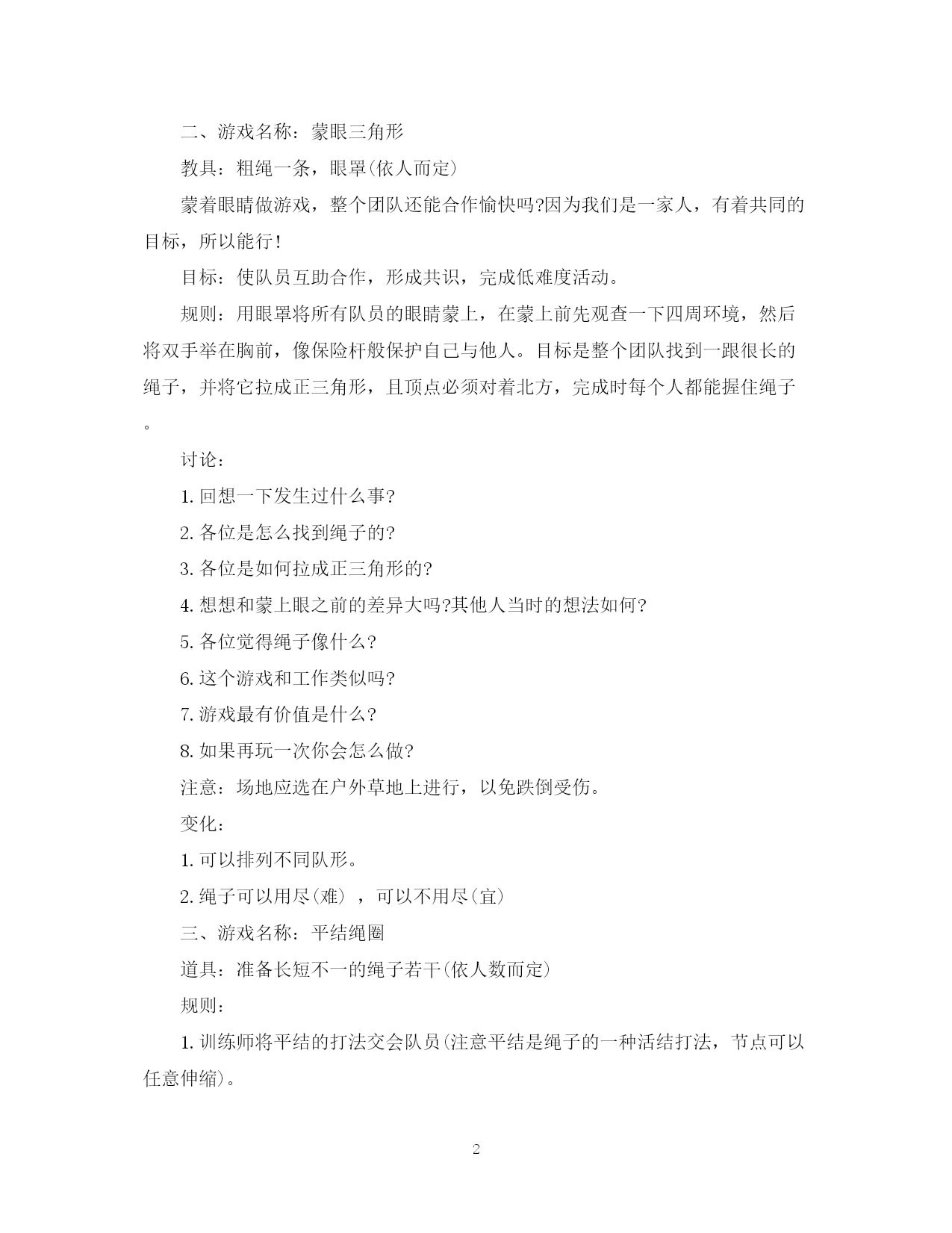 二、游戏名称：蒙眼三角形

教具：粗绳一条，眼罩(依人而定)

蒙着眼睛做游戏，整个团队还能合作愉快吗?因为我们是一家人，有着共同的目标，所以能行!

目标：使队员互助合作，形成共识，完成低难度活动。

规则：用眼罩将所有队员的眼睛蒙上，在蒙上前先观查一下四周环境，然后将双手举在胸前，像保险杆般保护自己与他人。目标是整个团队找到一跟很长的绳子，并将它拉成正三角形，且顶点必须对着北方，完成时每个人都能握住绳子。

讨论：

1. 回想一下发生过什么事?

2. 各位是怎么找到绳子的?

3. 各位是如何拉成正三角形的?

4. 想想和蒙上眼之前的差异大吗?其他人当时的想法如何?

5. 各位觉得绳子像什么?

6. 这个游戏和工作类似吗?

7. 游戏最有价值是什么?

8. 如果再玩一次你会怎么做?

注意：场地应选在户外草地上进行，以免跌倒受伤。

变化：

1. 可以排列不同队形。

2. 绳子可以用尽(难)，可以不用尽(宜)

三、游戏名称：平结绳圈

道具：准备长短不一的绳子若干(依人数而定)

规则：

1. 训练师将平结的打法交会队员(注意平结是绳子的一种活结打法，节点可以任意伸缩)。

2